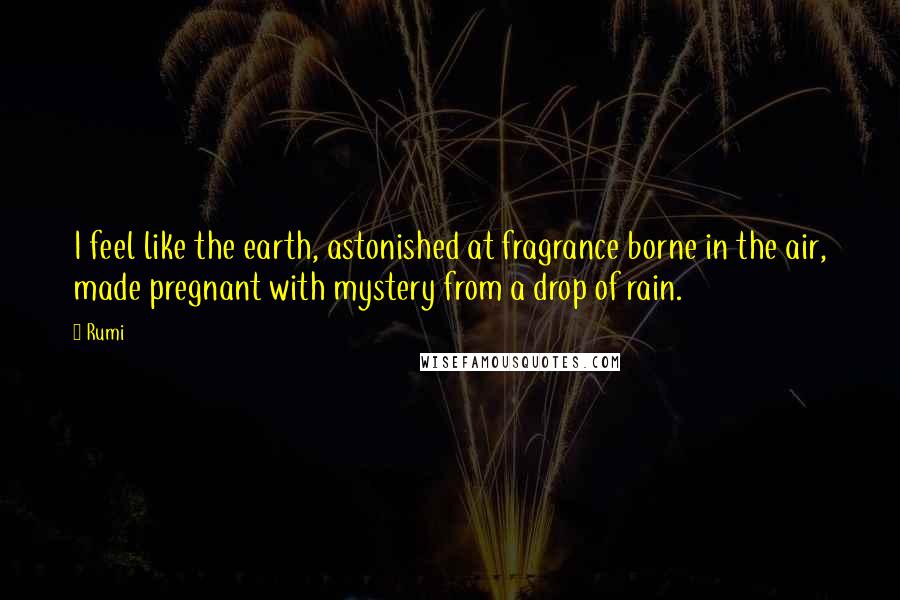 I feel like the earth, astonished at fragrance borne in the air, made pregnant with mystery from a drop of rain.

Rumi

WISEFAMOUSQUOTES.COM